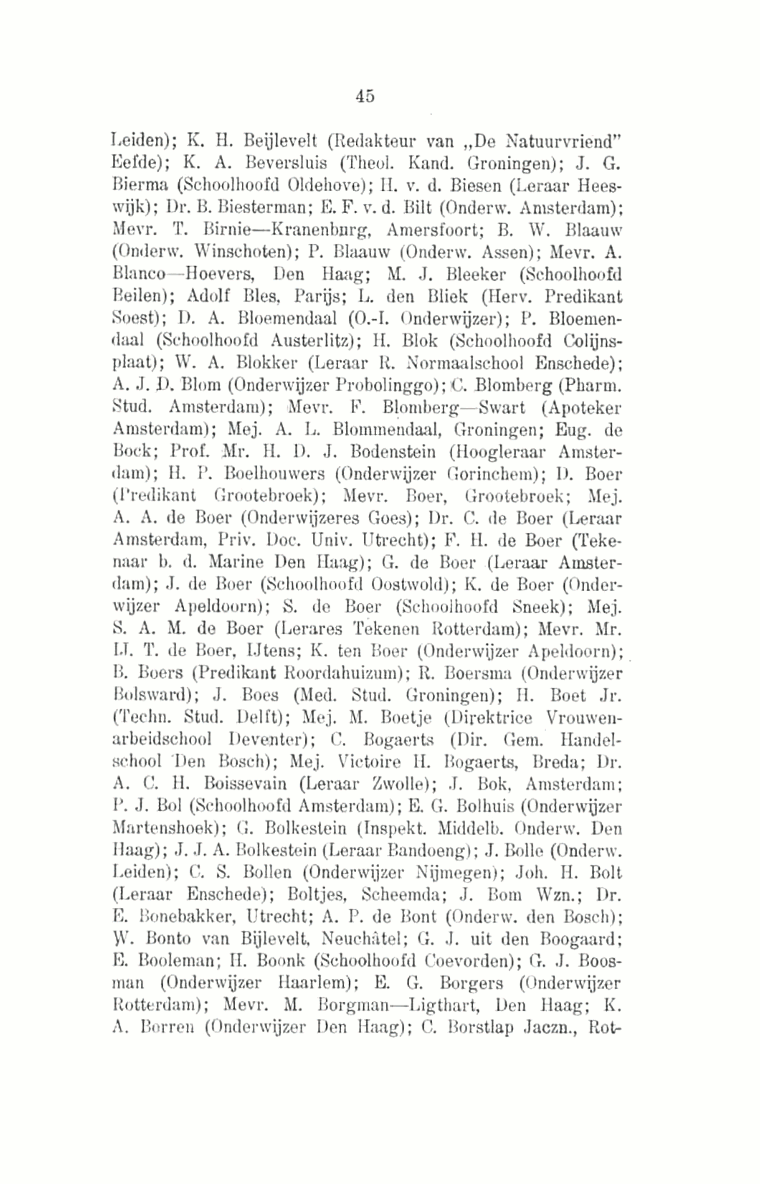 45

Leiden); K. H. Beijlevelt (Redakteur van „De Natuurvriend" Eefde); K. A. Beversluis (Theol. Kand. Groningen); J. G. Bierma (Schoolhoofd Oldehove); H. v. d. Biesen (Leraar Heeswijk); Dr. B. Biesterman; E. F. v. d. Bilt (Onderw. Amsterdam); Mevr. T. Birnie—Kranenburg, Amersfoort; B. W. Blaauw (Onderw. Winschoten); P. Blaauw (Onderw. Assen); Mevr. A. Blanco—Hoevers, Den Haag; M. J. Bleeker (Schoolhoofd Beilen); Adolf Bles, Parijs; L. den Bliek (Herv. Predikant Soest); D. A. Bloemendaal (O.-I. Onderwijzer); P. Bloemendaal (Schoolhoofd Austerlitz); H. Blok (Schoolhoofd Colijnsplaat); W. A. Blokker (Leraar R. Normaalschool Enschede); A. J. D. Blom (Onderwijzer Probolinggo); C. Blomberg (Pharm. Stud. Amsterdam); Mevr. F. Blomberg—Swart (Apoteker Amsterdam); Mej. A. L. Blommendaal, Groningen; Eug. de Bock; Prof. Mr. H. D. J. Bodenstein (Hoogleraar Amsterdam); H. P. Boelhouwers (Onderwijzer Gorinchem); D. Boer (Predikant Grootebroek); Mevr. Boer, Grootebroek; Mej. A. A. de Boer (Onderwijzeres Goes); Dr. C. de Boer (Leraar Amsterdam, Priv. Doc. Univ. Utrecht); F. H. de Boer (Tekenaar b. d. Marine Den Haag); G. de Boer (Leraar Amsterdam); J. de Boer (Schoolhoofd Oostwold); K. de Boer (Onderwijzer Apeldoorn); S. de Boer (Schoolhoofd Sneek); Mej. S. A. M. de Boer (Lerares Tekenen Rotterdam); Mevr. Mr. IJ. T. de Boer, IJtens; K. ten Boer (Onderwijzer Apeldoorn); B. Boers (Predikant Roordahuizum); R. Boersma (Onderwijzer Bolsward); J. Boes (Med. Stud. Groningen); H. Boet Jr. (Techn. Stud. Delft); Mej. M. Boetje (Direktrice Vrouwenarbeidschool Deventer); C. Bogaerts (Dir. Gem. Handelschool Den Bosch); Mej. Victoire H. Bogaerts, Breda; Dr. A. C. H. Boissevain (Leraar Zwolle); J. Bok, Amsterdam; P. J. Bol (Schoolhoofd Amsterdam); E. G. Bolhuis (Onderwijzer Martenshoek); G. Bolkestein (Inspekt. Middelb. Onderw. Den Haag); J. J. A. Bolkestein (Leraar Bandoeng); J. Bolle (Onderw. Leiden); C. S. Bollen (Onderwijzer Nijmegen); Joh. H. Bolt (Leraar Enschede); Boltjes, Scheemda; J. Bom Wzn.; Dr. E. Bonebakker, Utrecht; A. P. de Bont (Onderw. den Bosch); W. Bonto van Bijlevelt, Neuchâtel; G. J. uit den Boogaard; E. Booleman; H. Boonk (Schoolhoofd Coevorden); G. J. Boosman (Onderwijzer Haarlem); E. G. Borgers (Onderwijzer Rotterdam); Mevr. M. Borgman—Ligthart, Den Haag; K. A. Borren (Onderwijzer Den Haag); C. Borstlap Jaczn., Rot-